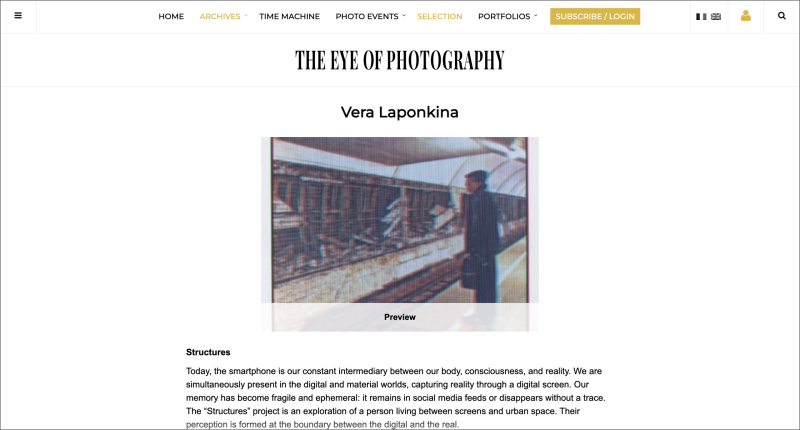 HOME ARCHIVES TIME MACHINE PHOTO EVENTS SELECTION PORTFOLIOS SUBSCRIBE / LOGIN

THE EYE OF PHOTOGRAPHY

Vera Laponkina

Preview

Structures

Today, the smartphone is our constant intermediary between our body, consciousness, and reality. We are simultaneously present in the digital and material worlds, capturing reality through a digital screen. Our memory has become fragile and ephemeral: it remains in social media feeds or disappears without a trace. The "Structures" project is an exploration of a person living between screens and urban space. Their perception is formed at the boundary between the digital and the real.